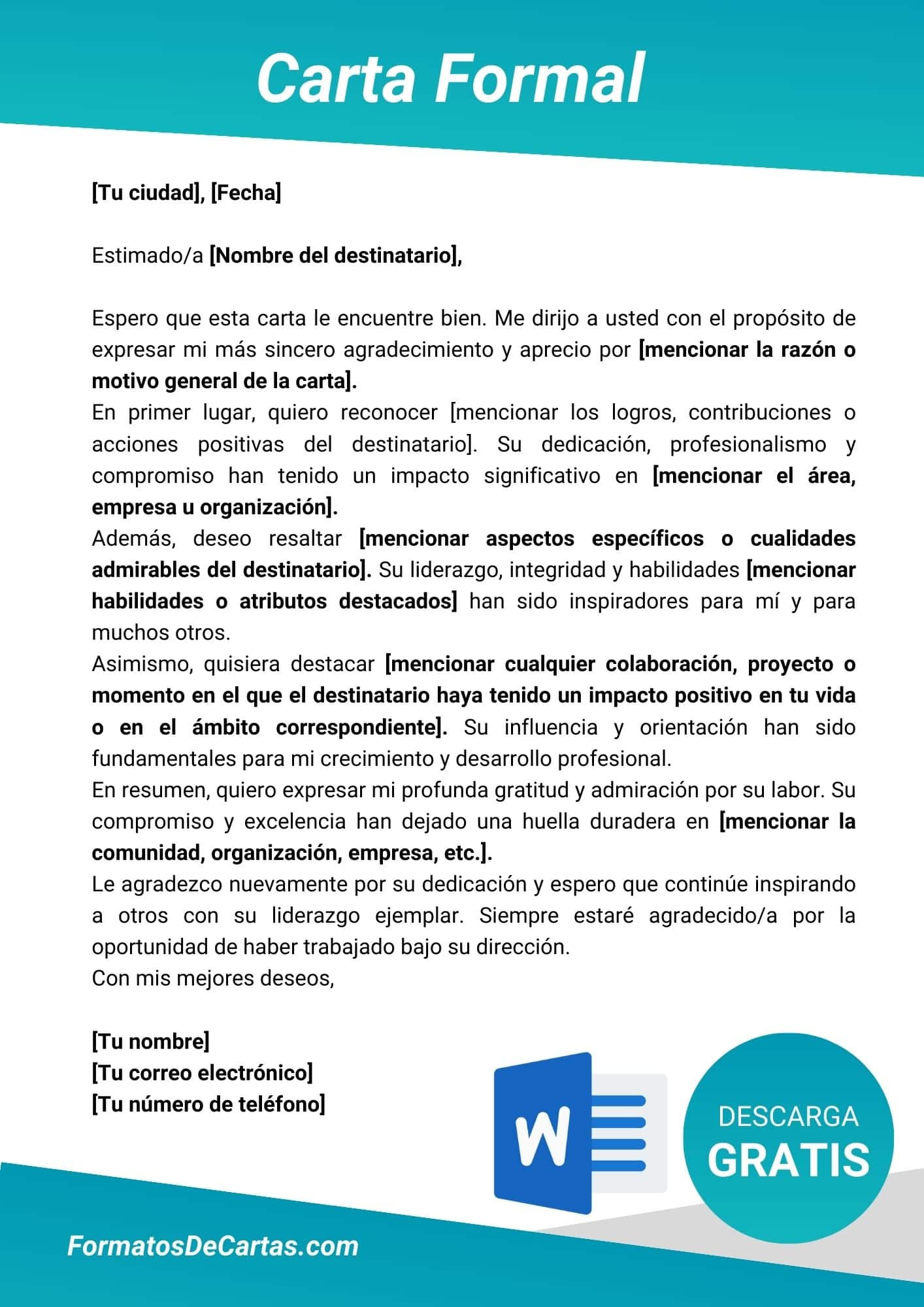 Carta Formal

[Tu ciudad], [Fecha]

Estimado/a [Nombre del destinatario],

Espero que esta carta le encuentre bien. Me dirijo a usted con el propósito de expresar mi más sincero agradecimiento y aprecio por [mencionar la razón o motivo general de la carta].
En primer lugar, quiero reconocer [mencionar los logros, contribuciones o acciones positivas del destinatario]. Su dedicación, profesionalismo y compromiso han tenido un impacto significativo en [mencionar el área, empresa u organización].
Además, deseo resaltar [mencionar aspectos específicos o cualidades admirables del destinatario]. Su liderazgo, integridad y habilidades [mencionar habilidades o atributos destacados] han sido inspiradores para mí y para muchos otros.
Asimismo, quisiera destacar [mencionar cualquier colaboración, proyecto o momento en el que el destinatario haya tenido un impacto positivo en tu vida o en el ámbito correspondiente]. Su influencia y orientación han sido fundamentales para mi crecimiento y desarrollo profesional.
En resumen, quiero expresar mi profunda gratitud y admiración por su labor. Su compromiso y excelencia han dejado una huella duradera en [mencionar la comunidad, organización, empresa, etc.].
Le agradezco nuevamente por su dedicación y espero que continúe inspirando a otros con su liderazgo ejemplar. Siempre estaré agradecido/a por la oportunidad de haber trabajado bajo su dirección.
Con mis mejores deseos,

[Tu nombre]
[Tu correo electrónico]
[Tu número de teléfono]

W

DESCARGA
GRATIS

FormatosDeCartas.com